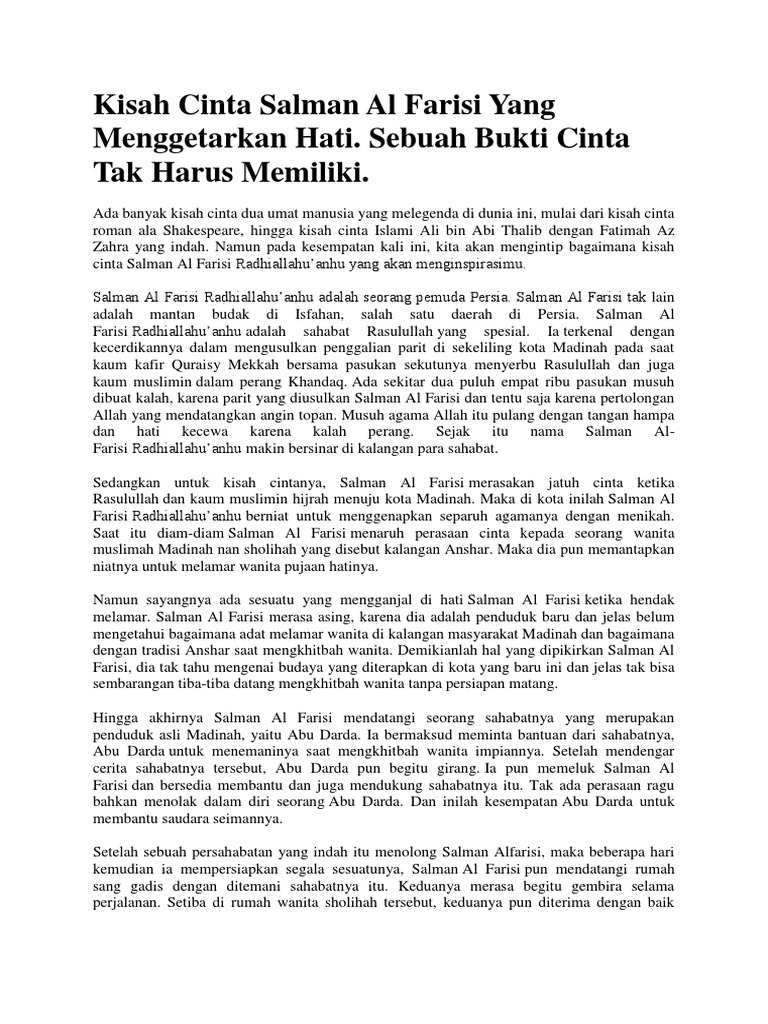 Kisah Cinta Salman Al Farisi Yang Menggetarkan Hati. Sebuah Bukti Cinta Tak Harus Memiliki.

Ada banyak kisah cinta dua umat manusia yang melegenda di dunia ini, mulai dari kisah cinta roman ala Shakespeare, hingga kisah cinta Islami Ali bin Abi Thalib dengan Fatimah Az Zahra yang indah. Namun pada kesempatan kali ini, kita akan mengintip bagaimana kisah cinta Salman Al Farisi Radhiallahu'anhu yang akan menginspirasimu.

Salman Al Farisi Radhiallahu'anhu adalah seorang pemuda Persia. Salman Al Farisi tak lain adalah mantan budak di Isfahan, salah satu daerah di Persia. Salman Al Farisi Radhiallahu'anhu adalah sahabat Rasulullah yang spesial. Ia terkenal dengan kecerdikannya dalam mengusulkan penggalian parit di sekeliling kota Madinah pada saat kaum kafir Quraisy Mekkah bersama pasukan sekutunya menyerbu Rasulullah dan juga kaum muslimin dalam perang Khandaq. Ada sekitar dua puluh empat ribu pasukan musuh dibuat kalah, karena parit yang diusulkan Salman Al Farisi dan tentu saja karena pertolongan Allah yang mendatangkan angin topan. Musuh agama Allah itu pulang dengan tangan hampa dan hati kecewa karena kalah perang. Sejak itu nama Salman Al-Farisi Radhiallahu'anhu makin bersinar di kalangan para sahabat.

Sedangkan untuk kisah cintanya, Salman Al Farisi merasakan jatuh cinta ketika Rasulullah dan kaum muslimin hijrah menuju kota Madinah. Maka di kota inilah Salman Al Farisi Radhiallahu'anhu berniat untuk menggenapkan separuh agamanya dengan menikah. Saat itu diam-diam Salman Al Farisi menaruh perasaan cinta kepada seorang wanita muslimah Madinah nan sholihah yang disebut kalangan Anshar. Maka dia pun memantapkan niatnya untuk melamar wanita pujaan hatinya.

Namun sayangnya ada sesuatu yang mengganjal di hati Salman Al Farisi ketika hendak melamar. Salman Al Farisi merasa asing, karena dia adalah penduduk baru dan jelas belum mengetahui bagaimana adat melamar wanita di kalangan masyarakat Madinah dan bagaimana dengan tradisi Anshar saat mengkhitbah wanita. Demikianlah hal yang dipikirkan Salman Al Farisi, dia tak tahu mengenai budaya yang diterapkan di kota yang baru ini dan jelas tak bisa sembarangan tiba-tiba datang mengkhitbah wanita tanpa persiapan matang.

Hingga akhirnya Salman Al Farisi mendatangi seorang sahabatnya yang merupakan penduduk asli Madinah, yaitu Abu Darda. Ia bermaksud meminta bantuan dari sahabatnya, Abu Darda untuk menemaninya saat mengkhitbah wanita impiannya. Setelah mendengar cerita sahabatnya tersebut, Abu Darda pun begitu girang. Ia pun memeluk Salman Al Farisi dan bersedia membantu dan juga mendukung sahabatnya itu. Tak ada perasaan ragu bahkan menolak dalam diri seorang Abu Darda. Dan inilah kesempatan Abu Darda untuk membantu saudara seimannya.

Setelah sebuah persahabatan yang indah itu menolong Salman Alfarisi, maka beberapa hari kemudian ia mempersiapkan segala sesuatunya, Salman Al Farisi pun mendatangi rumah sang gadis dengan ditemani sahabatnya itu. Keduanya merasa begitu gembira selama perjalanan. Setiba di rumah wanita sholihah tersebut, keduanya pun diterima dengan baik